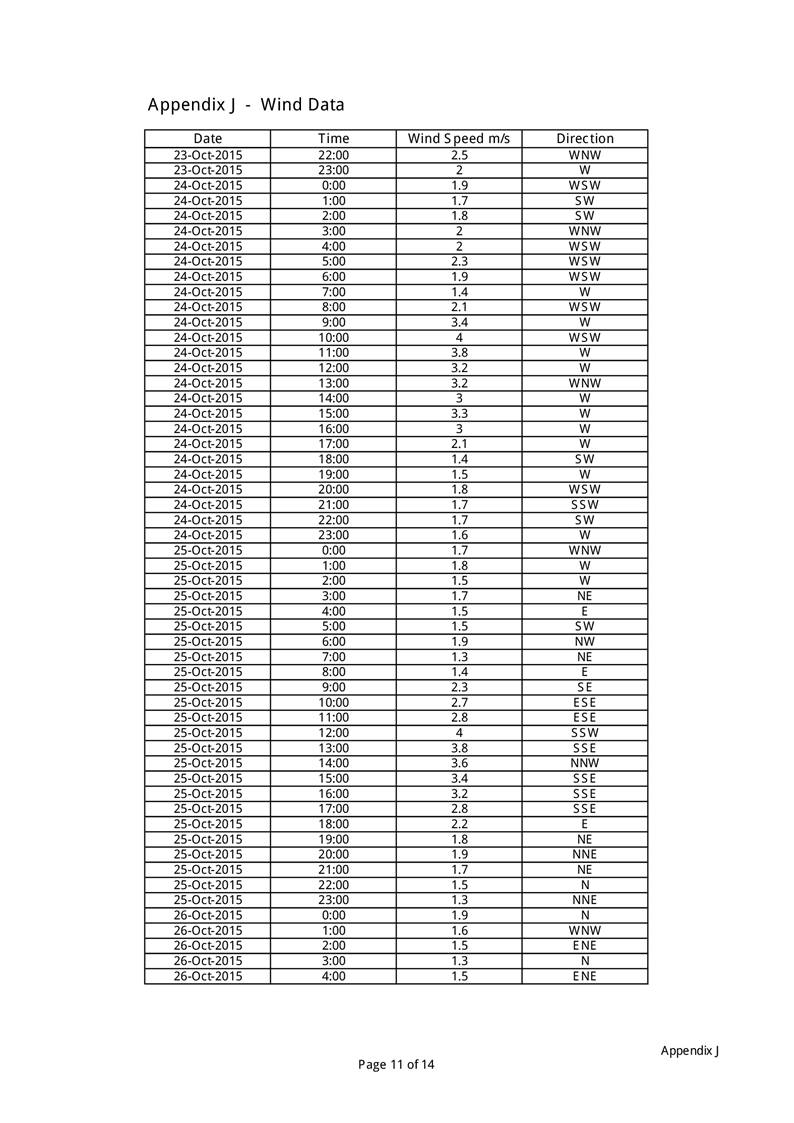 Appendix J - Wind Data

| Date | Time | Wind Speed m/s | Direction |
|---|---|---|---|
| 23-Oct-2015 | 22:00 | 2.5 | WNW |
| 23-Oct-2015 | 23:00 | 2 | W |
| 24-Oct-2015 | 0:00 | 1.9 | WSW |
| 24-Oct-2015 | 1:00 | 1.7 | SW |
| 24-Oct-2015 | 2:00 | 1.8 | SW |
| 24-Oct-2015 | 3:00 | 2 | WNW |
| 24-Oct-2015 | 4:00 | 2 | WSW |
| 24-Oct-2015 | 5:00 | 2.3 | WSW |
| 24-Oct-2015 | 6:00 | 1.9 | WSW |
| 24-Oct-2015 | 7:00 | 1.4 | W |
| 24-Oct-2015 | 8:00 | 2.1 | WSW |
| 24-Oct-2015 | 9:00 | 3.4 | W |
| 24-Oct-2015 | 10:00 | 4 | WSW |
| 24-Oct-2015 | 11:00 | 3.8 | W |
| 24-Oct-2015 | 12:00 | 3.2 | W |
| 24-Oct-2015 | 13:00 | 3.2 | WNW |
| 24-Oct-2015 | 14:00 | 3 | W |
| 24-Oct-2015 | 15:00 | 3.3 | W |
| 24-Oct-2015 | 16:00 | 3 | W |
| 24-Oct-2015 | 17:00 | 2.1 | W |
| 24-Oct-2015 | 18:00 | 1.4 | SW |
| 24-Oct-2015 | 19:00 | 1.5 | W |
| 24-Oct-2015 | 20:00 | 1.8 | WSW |
| 24-Oct-2015 | 21:00 | 1.7 | SSW |
| 24-Oct-2015 | 22:00 | 1.7 | SW |
| 24-Oct-2015 | 23:00 | 1.6 | W |
| 25-Oct-2015 | 0:00 | 1.7 | WNW |
| 25-Oct-2015 | 1:00 | 1.8 | W |
| 25-Oct-2015 | 2:00 | 1.5 | W |
| 25-Oct-2015 | 3:00 | 1.7 | NE |
| 25-Oct-2015 | 4:00 | 1.5 | E |
| 25-Oct-2015 | 5:00 | 1.5 | SW |
| 25-Oct-2015 | 6:00 | 1.9 | NW |
| 25-Oct-2015 | 7:00 | 1.3 | NE |
| 25-Oct-2015 | 8:00 | 1.4 | E |
| 25-Oct-2015 | 9:00 | 2.3 | SE |
| 25-Oct-2015 | 10:00 | 2.7 | ESE |
| 25-Oct-2015 | 11:00 | 2.8 | ESE |
| 25-Oct-2015 | 12:00 | 4 | SSW |
| 25-Oct-2015 | 13:00 | 3.8 | SSE |
| 25-Oct-2015 | 14:00 | 3.6 | NNW |
| 25-Oct-2015 | 15:00 | 3.4 | SSE |
| 25-Oct-2015 | 16:00 | 3.2 | SSE |
| 25-Oct-2015 | 17:00 | 2.8 | SSE |
| 25-Oct-2015 | 18:00 | 2.2 | E |
| 25-Oct-2015 | 19:00 | 1.8 | NE |
| 25-Oct-2015 | 20:00 | 1.9 | NNE |
| 25-Oct-2015 | 21:00 | 1.7 | NE |
| 25-Oct-2015 | 22:00 | 1.5 | N |
| 25-Oct-2015 | 23:00 | 1.3 | NNE |
| 26-Oct-2015 | 0:00 | 1.9 | N |
| 26-Oct-2015 | 1:00 | 1.6 | WNW |
| 26-Oct-2015 | 2:00 | 1.5 | ENE |
| 26-Oct-2015 | 3:00 | 1.3 | N |
| 26-Oct-2015 | 4:00 | 1.5 | ENE |

Appendix J

Page 11 of 14